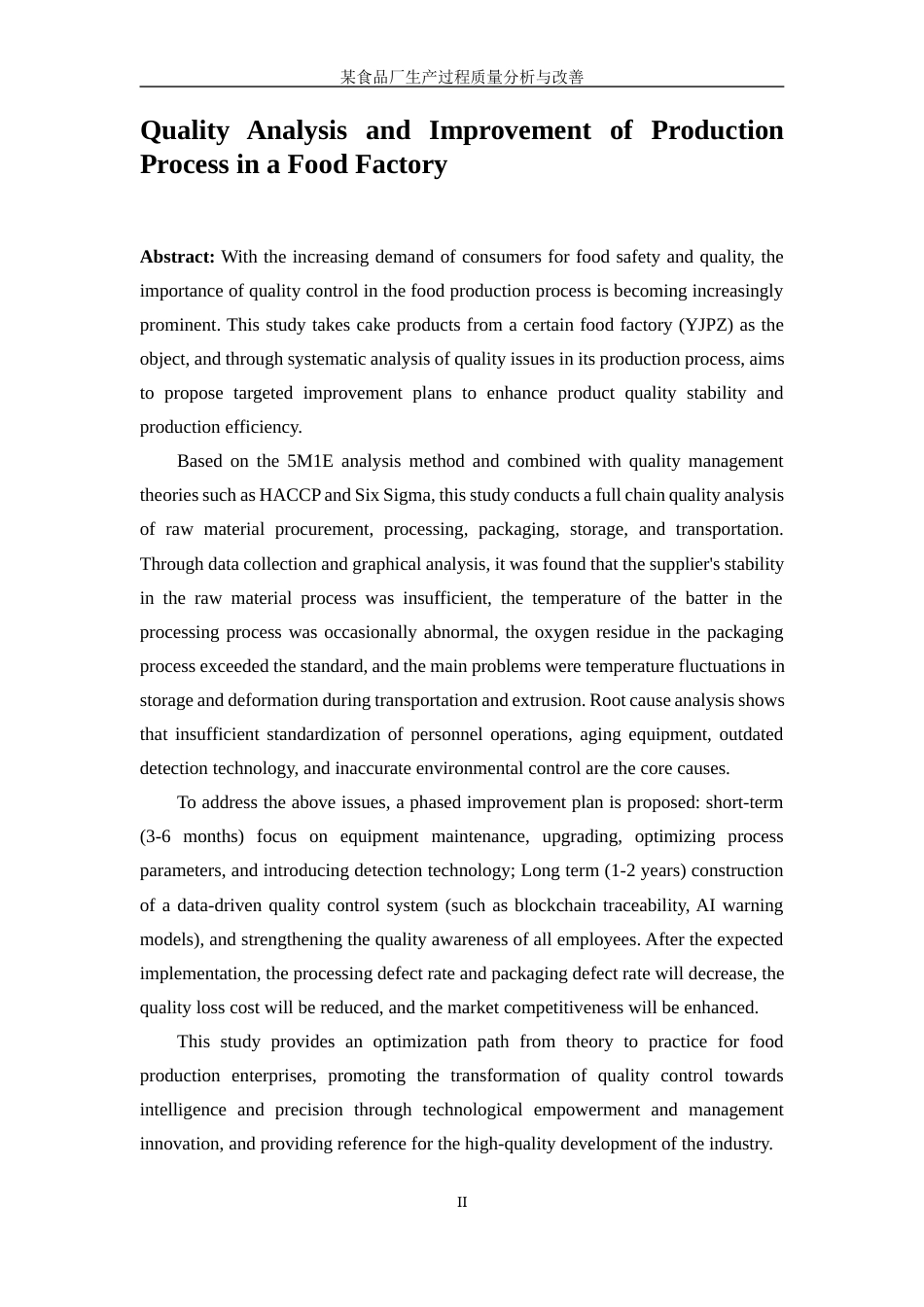 某食品厂生产过程质量分析与改善

Quality Analysis and Improvement of Production Process in a Food Factory

Abstract: With the increasing demand of consumers for food safety and quality, the importance of quality control in the food production process is becoming increasingly prominent. This study takes cake products from a certain food factory (YJPZ) as the object, and through systematic analysis of quality issues in its production process, aims to propose targeted improvement plans to enhance product quality stability and production efficiency.

Based on the 5M1E analysis method and combined with quality management theories such as HACCP and Six Sigma, this study conducts a full chain quality analysis of raw material procurement, processing, packaging, storage, and transportation. Through data collection and graphical analysis, it was found that the supplier's stability in the raw material process was insufficient, the temperature of the batter in the processing process was occasionally abnormal, the oxygen residue in the packaging process exceeded the standard, and the main problems were temperature fluctuations in storage and deformation during transportation and extrusion. Root cause analysis shows that insufficient standardization of personnel operations, aging equipment, outdated detection technology, and inaccurate environmental control are the core causes.

To address the above issues, a phased improvement plan is proposed: short-term (3-6 months) focus on equipment maintenance, upgrading, optimizing process parameters, and introducing detection technology; Long term (1-2 years) construction of a data-driven quality control system (such as blockchain traceability, AI warning models), and strengthening the quality awareness of all employees. After the expected implementation, the processing defect rate and packaging defect rate will decrease, the quality loss cost will be reduced, and the market competitiveness will be enhanced.

This study provides an optimization path from theory to practice for food production enterprises, promoting the transformation of quality control towards intelligence and precision through technological empowerment and management innovation, and providing reference for the high-quality development of the industry.

II